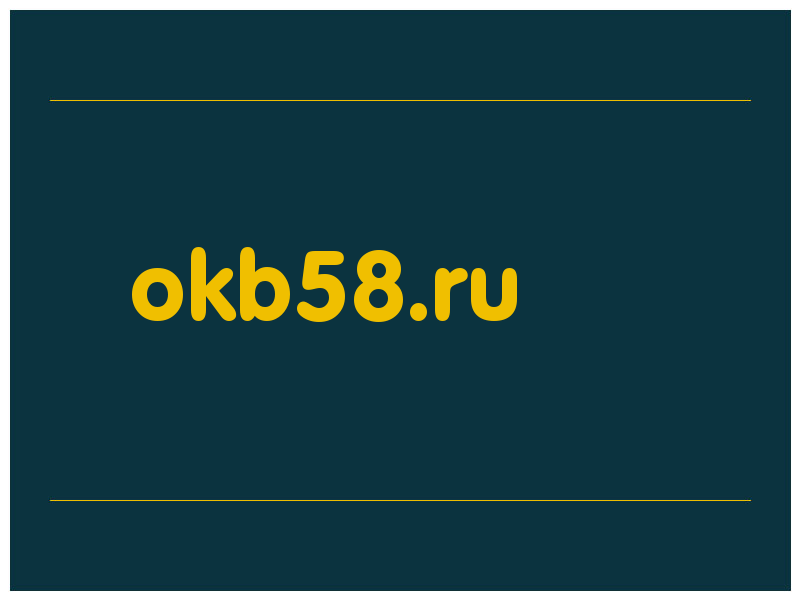 okb58.ru